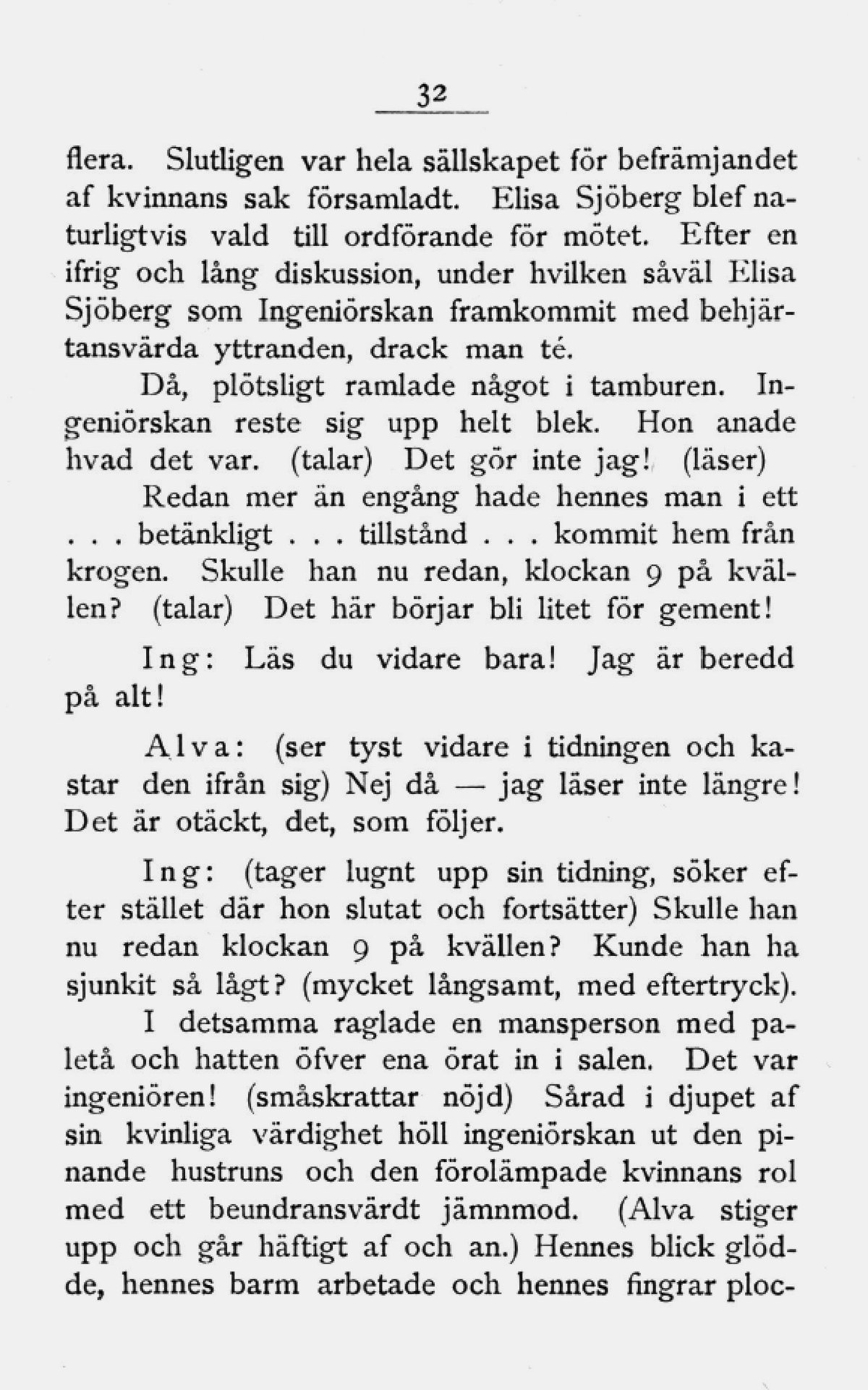 32

flera. Slutligen var hela sällskapet för befrämjandet af kvinnans sak församladt. Elisa Sjöberg blef naturligtvis vald till ordförande för mötet. Efter en ifrig och lång diskussion, under hvilken såväl Elisa Sjöberg som Ingeniörskan framkommit med behjärtansvärda yttranden, drack man té.

Då, plötsligt ramlade något i tamburen. Ingeniörskan reste sig upp helt blek. Hon anade hvad det var. (talar) Det gör inte jag! (läser) Redan mer än engång hade hennes man i ett . . . betänkligt . . . tillstånd . . . kommit hem från krogen. Skulle han nu redan, klockan 9 på kvällen? (talar) Det här börjar bli litet för gement!

Ing: Läs du vidare bara! Jag är beredd på alt!

Alva: (ser tyst vidare i tidningen och kastar den ifrån sig) Nej då — jag läser inte längre! Det är otäckt, det, som följer.

Ing: (tager lugnt upp sin tidning, söker efter stället där hon slutat och fortsätter) Skulle han nu redan klockan 9 på kvällen? Kunde han ha sjunkit så lågt? (mycket långsamt, med eftertryck). I detsamma raglade en mansperson med paletå och hatten öfver ena örat in i salen. Det var ingeniören! (småskrattar nöjd) Sårad i djupet af sin kvinliga värdighet höll ingeniörskan ut den pinande hustruns och den förolämpade kvinnans rol med ett beundransvärdt jämnmod. (Alva stiger upp och går häftigt af och an.) Hennes blick glödde, hennes barm arbetade och hennes fingrar ploc-